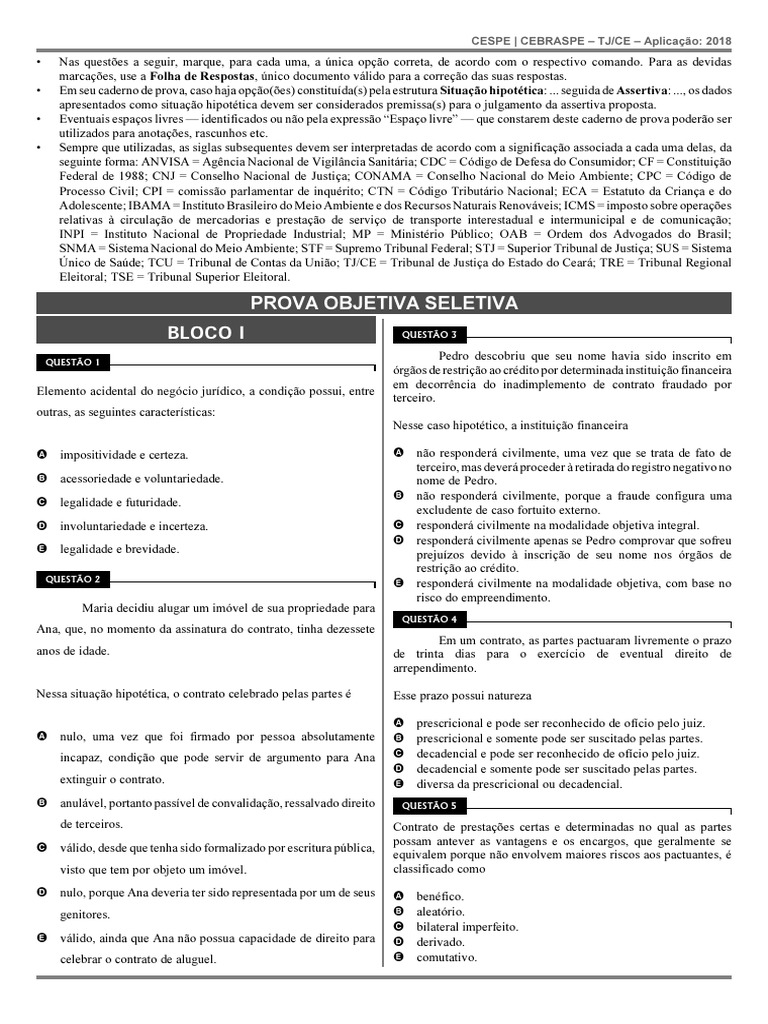 CESPE | CEBRASPE – TJ/CE – Aplicação: 2018

• Nas questões a seguir, marque, para cada uma, a única opção correta, de acordo com o respectivo comando. Para as devidas marcações, use a **Folha de Respostas**, único documento válido para a correção das suas respostas.
• Em seu caderno de prova, caso haja opção(ões) constituída(s) pela estrutura **Situação hipotética**: ... seguida de **Assertiva**: ..., os dados apresentados como situação hipotética devem ser considerados premissa(s) para o julgamento da assertiva proposta.
• Eventuais espaços livres — identificados ou não pela expressão "Espaço livre" — que constarem deste caderno de prova poderão ser utilizados para anotações, rascunhos etc.
• Sempre que utilizadas, as siglas subsequentes devem ser interpretadas de acordo com a significação associada a cada uma delas, da seguinte forma: ANVISA = Agência Nacional de Vigilância Sanitária; CDC = Código de Defesa do Consumidor; CF = Constituição Federal de 1988; CNJ = Conselho Nacional de Justiça; CONAMA = Conselho Nacional do Meio Ambiente; CPC = Código de Processo Civil; CPI = comissão parlamentar de inquérito; CTN = Código Tributário Nacional; ECA = Estatuto da Criança e do Adolescente; IBAMA = Instituto Brasileiro do Meio Ambiente e dos Recursos Naturais Renováveis; ICMS = imposto sobre operações relativas à circulação de mercadorias e prestação de serviço de transporte interestadual e intermunicipal e de comunicação; INPI = Instituto Nacional de Propriedade Industrial; MP = Ministério Público; OAB = Ordem dos Advogados do Brasil; SNMA = Sistema Nacional do Meio Ambiente; STF = Supremo Tribunal Federal; STJ = Superior Tribunal de Justiça; SUS = Sistema Único de Saúde; TCU = Tribunal de Contas da União; TJ/CE = Tribunal de Justiça do Estado do Ceará; TRE = Tribunal Regional Eleitoral; TSE = Tribunal Superior Eleitoral.

PROVA OBJETIVA SELETIVA

BLOCO I

QUESTÃO 1

Elemento acidental do negócio jurídico, a condição possui, entre outras, as seguintes características:

A impositividade e certeza.
B acessoriedade e voluntariedade.
C legalidade e futuridade.
D involuntariedade e incerteza.
E legalidade e brevidade.

QUESTÃO 2

Maria decidiu alugar um imóvel de sua propriedade para Ana, que, no momento da assinatura do contrato, tinha dezessete anos de idade.

Nessa situação hipotética, o contrato celebrado pelas partes é

A nulo, uma vez que foi firmado por pessoa absolutamente incapaz, condição que pode servir de argumento para Ana extinguir o contrato.
B anulável, portanto passível de convalidação, ressalvado direito de terceiros.
C válido, desde que tenha sido formalizado por escritura pública, visto que tem por objeto um imóvel.
D nulo, porque Ana deveria ter sido representada por um de seus genitores.
E válido, ainda que Ana não possua capacidade de direito para celebrar o contrato de aluguel.

QUESTÃO 3

Pedro descobriu que seu nome havia sido inscrito em órgãos de restrição ao crédito por determinada instituição financeira em decorrência do inadimplemento de contrato fraudado por terceiro.

Nesse caso hipotético, a instituição financeira

A não responderá civilmente, uma vez que se trata de fato de terceiro, mas deverá proceder à retirada do registro negativo no nome de Pedro.
B não responderá civilmente, porque a fraude configura uma excludente de caso fortuito externo.
C responderá civilmente na modalidade objetiva integral.
D responderá civilmente apenas se Pedro comprovar que sofreu prejuízos devido à inscrição de seu nome nos órgãos de restrição ao crédito.
E responderá civilmente na modalidade objetiva, com base no risco do empreendimento.

QUESTÃO 4

Em um contrato, as partes pactuaram livremente o prazo de trinta dias para o exercício de eventual direito de arrependimento.

Esse prazo possui natureza

A prescricional e pode ser reconhecido de ofício pelo juiz.
B prescricional e somente pode ser suscitado pelas partes.
C decadencial e pode ser reconhecido de ofício pelo juiz.
D decadencial e somente pode ser suscitado pelas partes.
E diversa da prescricional ou decadencial.

QUESTÃO 5

Contrato de prestações certas e determinadas no qual as partes possam antever as vantagens e os encargos, que geralmente se equivalem porque não envolvem maiores riscos aos pactuantes, é classificado como

A benéfico.
B aleatório.
C bilateral imperfeito.
D derivado.
E comutativo.